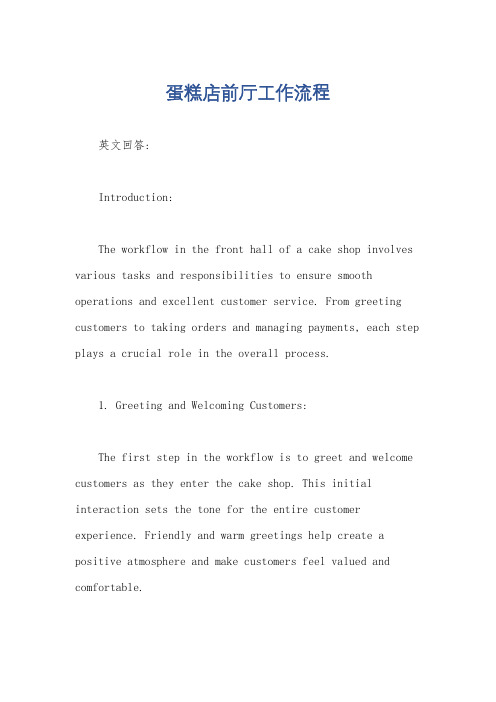 蛋糕店前厅工作流程

英文回答：

Introduction:

The workflow in the front hall of a cake shop involves various tasks and responsibilities to ensure smooth operations and excellent customer service. From greeting customers to taking orders and managing payments, each step plays a crucial role in the overall process.

1. Greeting and Welcoming Customers:

The first step in the workflow is to greet and welcome customers as they enter the cake shop. This initial interaction sets the tone for the entire customer experience. Friendly and warm greetings help create a positive atmosphere and make customers feel valued and comfortable.